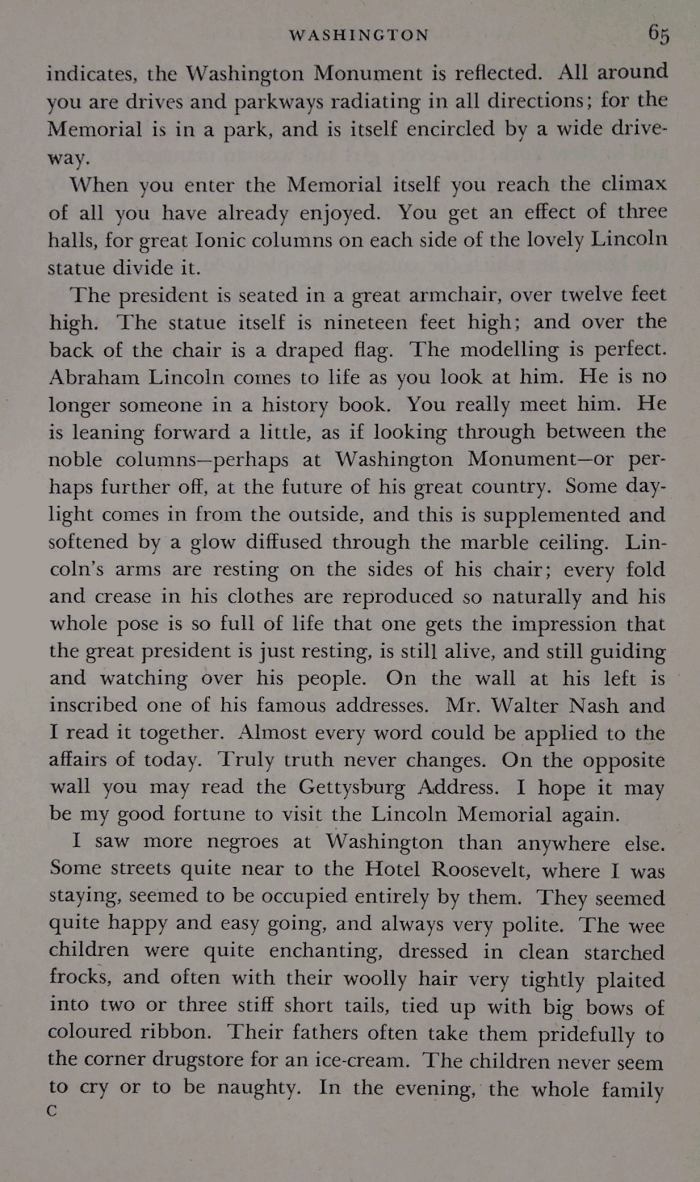 WASHINGTON 65

indicates, the Washington Monument is reflected. All around you are drives and parkways radiating in all directions; for the Memorial is in a park, and is itself encircled by a wide driveway.

When you enter the Memorial itself you reach the climax of all you have already enjoyed. You get an effect of three halls, for great Ionic columns on each side of the lovely Lincoln statue divide it.

The president is seated in a great armchair, over twelve feet high. The statue itself is nineteen feet high; and over the back of the chair is a draped flag. The modelling is perfect. Abraham Lincoln comes to life as you look at him. He is no longer someone in a history book. You really meet him. He is leaning forward a little, as if looking through between the noble columns—perhaps at Washington Monument—or perhaps further off, at the future of his great country. Some daylight comes in from the outside, and this is supplemented and softened by a glow diffused through the marble ceiling. Lincoln's arms are resting on the sides of his chair; every fold and crease in his clothes are reproduced so naturally and his whole pose is so full of life that one gets the impression that the great president is just resting, is still alive, and still guiding and watching over his people. On the wall at his left is inscribed one of his famous addresses. Mr. Walter Nash and I read it together. Almost every word could be applied to the affairs of today. Truly truth never changes. On the opposite wall you may read the Gettysburg Address. I hope it may be my good fortune to visit the Lincoln Memorial again.

I saw more negroes at Washington than anywhere else. Some streets quite near to the Hotel Roosevelt, where I was staying, seemed to be occupied entirely by them. They seemed quite happy and easy going, and always very polite. The wee children were quite enchanting, dressed in clean starched frocks, and often with their woolly hair very tightly plaited into two or three stiff short tails, tied up with big bows of coloured ribbon. Their fathers often take them pridefully to the corner drugstore for an ice-cream. The children never seem to cry or to be naughty. In the evening, the whole family
C